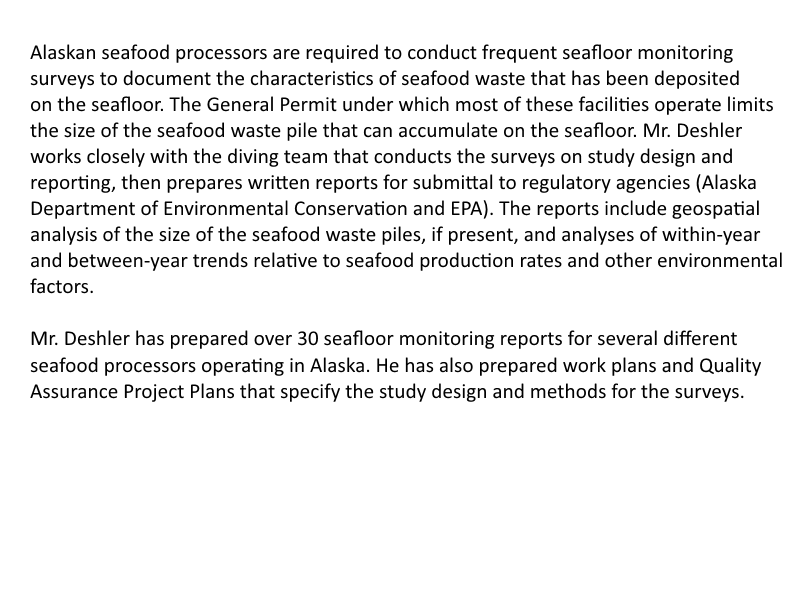 Alaskan seafood processors are required to conduct frequent seafloor monitoring surveys to document the characteristics of seafood waste that has been deposited on the seafloor. The General Permit under which most of these facilities operate limits the size of the seafood waste pile that can accumulate on the seafloor. Mr. Deshler works closely with the diving team that conducts the surveys on study design and reporting, then prepares written reports for submittal to regulatory agencies (Alaska Department of Environmental Conservation and EPA). The reports include geospatial analysis of the size of the seafood waste piles, if present, and analyses of within-year and between-year trends relative to seafood production rates and other environmental factors.

Mr. Deshler has prepared over 30 seafloor monitoring reports for several different seafood processors operating in Alaska. He has also prepared work plans and Quality Assurance Project Plans that specify the study design and methods for the surveys.